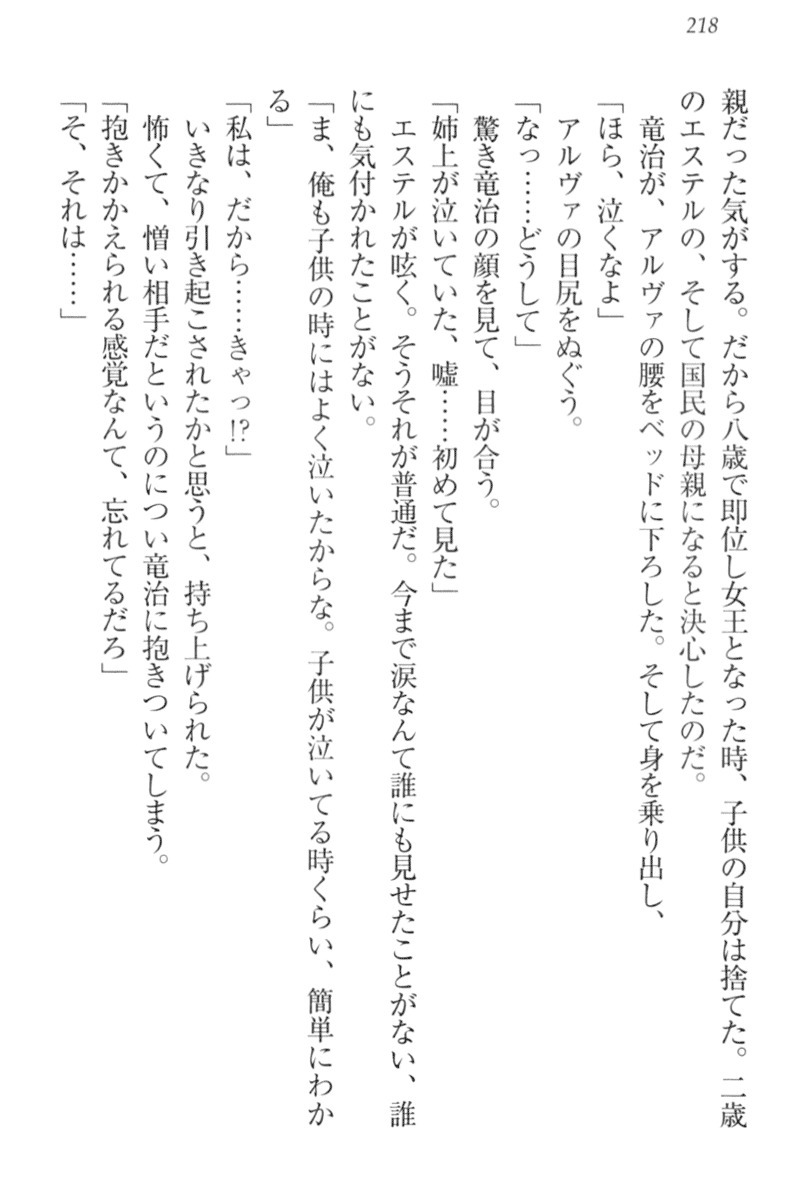 218

親だった気がする。だから八歳で即位し女王となった時、子供の自分は捨てた。二歳のエステルの、そして国民の母親になると決心したのだ。

竜治が、アルヴァの腰をベッドに下ろした。そして身を乗り出し、

「ほら、泣くなよ」

アルヴァの目尻をぬぐう。

「なっ……どうして」

驚き竜治の顔を見て、目が合う。

「姉上が泣いていた、嘘……初めて見た」

エステルが呟く。そうそれが普通だ。今まで涙なんて誰にも見せたことがない、誰にも気付かれたことがない。

「ま、俺も子供の時にはよく泣いたからな。子供が泣いてる時くらい、簡単にわかる」

「私は、だから……きゃっ!?」

いきなり引き起こされたかと思うと、持ち上げられた。

怖くて、憎い相手だというのについ竜治に抱きついてしまう。

「抱きかかえられる感覚なんて、忘れてるだろ」

「そ、それは……」